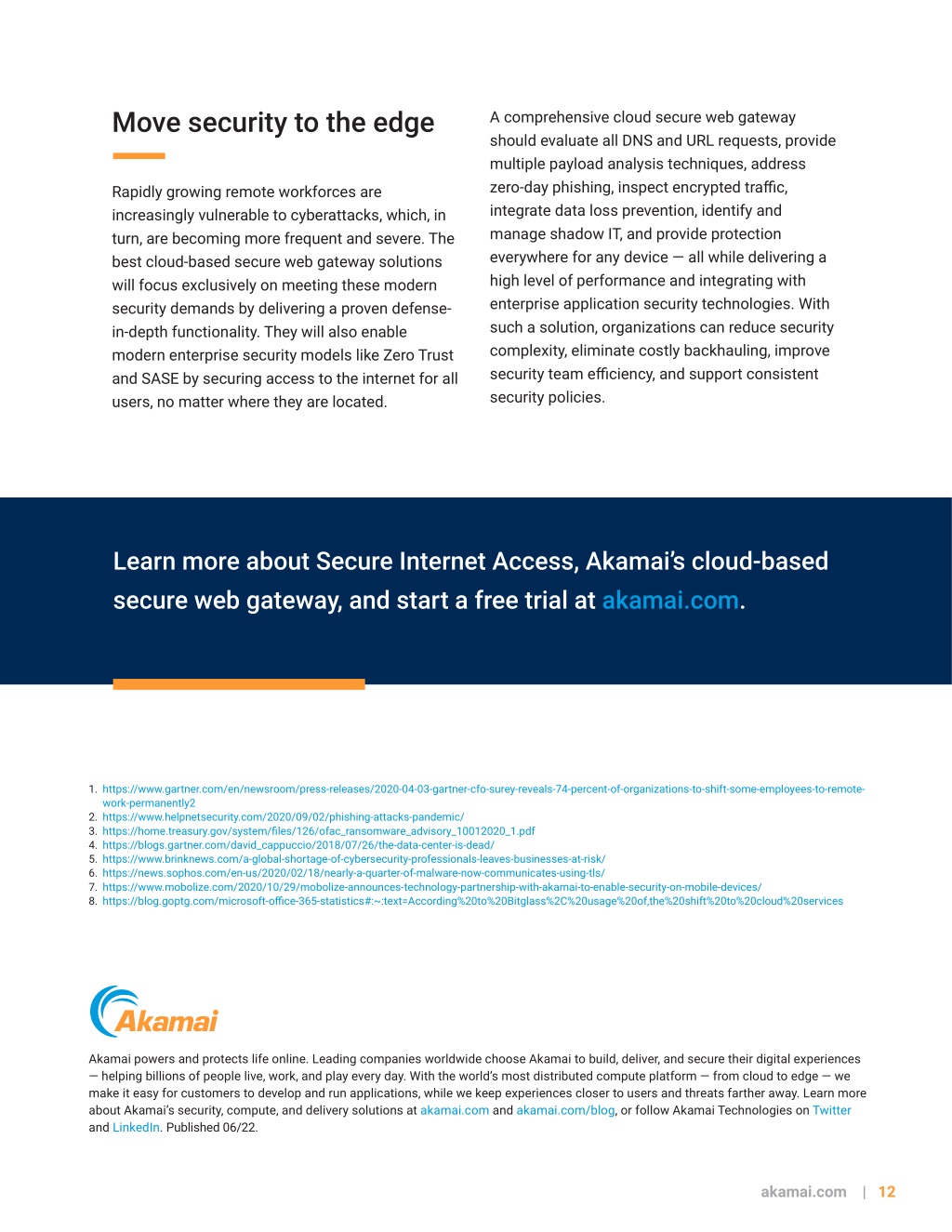 Move security to the edge

Rapidly growing remote workforces are increasingly vulnerable to cyberattacks, which, in turn, are becoming more frequent and severe. The best cloud-based secure web gateway solutions will focus exclusively on meeting these modern security demands by delivering a proven defense-in-depth functionality. They will also enable modern enterprise security models like Zero Trust and SASE by securing access to the internet for all users, no matter where they are located.

A comprehensive cloud secure web gateway should evaluate all DNS and URL requests, provide multiple payload analysis techniques, address zero-day phishing, inspect encrypted traffic, integrate data loss prevention, identify and manage shadow IT, and provide protection everywhere for any device — all while delivering a high level of performance and integrating with enterprise application security technologies. With such a solution, organizations can reduce security complexity, eliminate costly backhauling, improve security team efficiency, and support consistent security policies.

Learn more about Secure Internet Access, Akamai's cloud-based secure web gateway, and start a free trial at akamai.com.

1. https://www.gartner.com/en/newsroom/press-releases/2020-04-03-gartner-cfo-surey-reveals-74-percent-of-organizations-to-shift-some-employees-to-remote-work-permanently2
2. https://www.helpnetsecurity.com/2020/09/02/phishing-attacks-pandemic/
3. https://home.treasury.gov/system/files/126/ofac_ransomware_advisory_10012020_1.pdf
4. https://blogs.gartner.com/david_cappuccio/2018/07/26/the-data-center-is-dead/
5. https://www.brinknews.com/a-global-shortage-of-cybersecurity-professionals-leaves-businesses-at-risk/
6. https://news.sophos.com/en-us/2020/02/18/nearly-a-quarter-of-malware-now-communicates-using-tls/
7. https://www.mobolize.com/2020/10/29/mobolize-announces-technology-partnership-with-akamai-to-enable-security-on-mobile-devices/
8. https://blog.goptg.com/microsoft-office-365-statistics#:~:text=According%20to%20Bitglass%2C%20usage%20of,the%20shift%20to%20cloud%20services

Akamai

Akamai powers and protects life online. Leading companies worldwide choose Akamai to build, deliver, and secure their digital experiences — helping billions of people live, work, and play every day. With the world's most distributed compute platform — from cloud to edge — we make it easy for customers to develop and run applications, while we keep experiences closer to users and threats farther away. Learn more about Akamai's security, compute, and delivery solutions at akamai.com and akamai.com/blog, or follow Akamai Technologies on Twitter and LinkedIn. Published 06/22.

akamai.com | 12